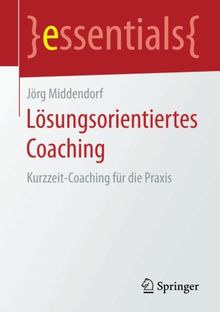 }essentials{

Jörg Middendorf

Lösungsorientiertes Coaching

Kurzzeit-Coaching für die Praxis

Springer